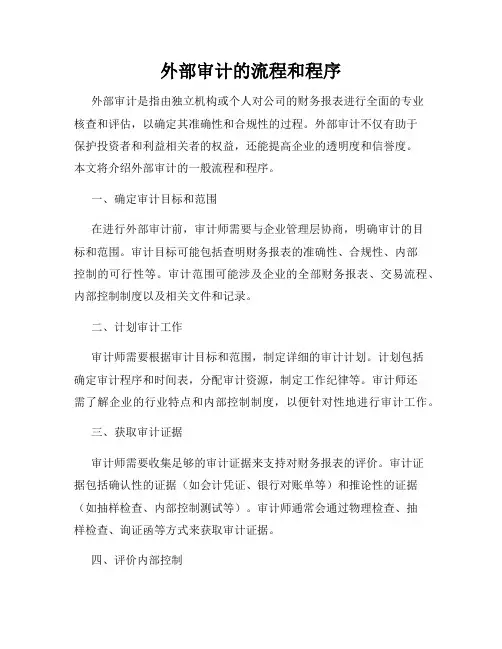 外部审计的流程和程序

外部审计是指由独立机构或个人对公司的财务报表进行全面的专业核查和评估，以确定其准确性和合规性的过程。外部审计不仅有助于保护投资者和利益相关者的权益，还能提高企业的透明度和信誉度。本文将介绍外部审计的一般流程和程序。

一、确定审计目标和范围

在进行外部审计前，审计师需要与企业管理层协商，明确审计的目标和范围。审计目标可能包括查明财务报表的准确性、合规性、内部控制的可行性等。审计范围可能涉及企业的全部财务报表、交易流程、内部控制制度以及相关文件和记录。

二、计划审计工作

审计师需要根据审计目标和范围，制定详细的审计计划。计划包括确定审计程序和时间表，分配审计资源，制定工作纪律等。审计师还需了解企业的行业特点和内部控制制度，以便针对性地进行审计工作。

三、获取审计证据

审计师需要收集足够的审计证据来支持对财务报表的评价。审计证据包括确认性的证据（如会计凭证、银行对账单等）和推论性的证据（如抽样检查、内部控制测试等）。审计师通常会通过物理检查、抽样检查、询证函等方式来获取审计证据。

四、评价内部控制